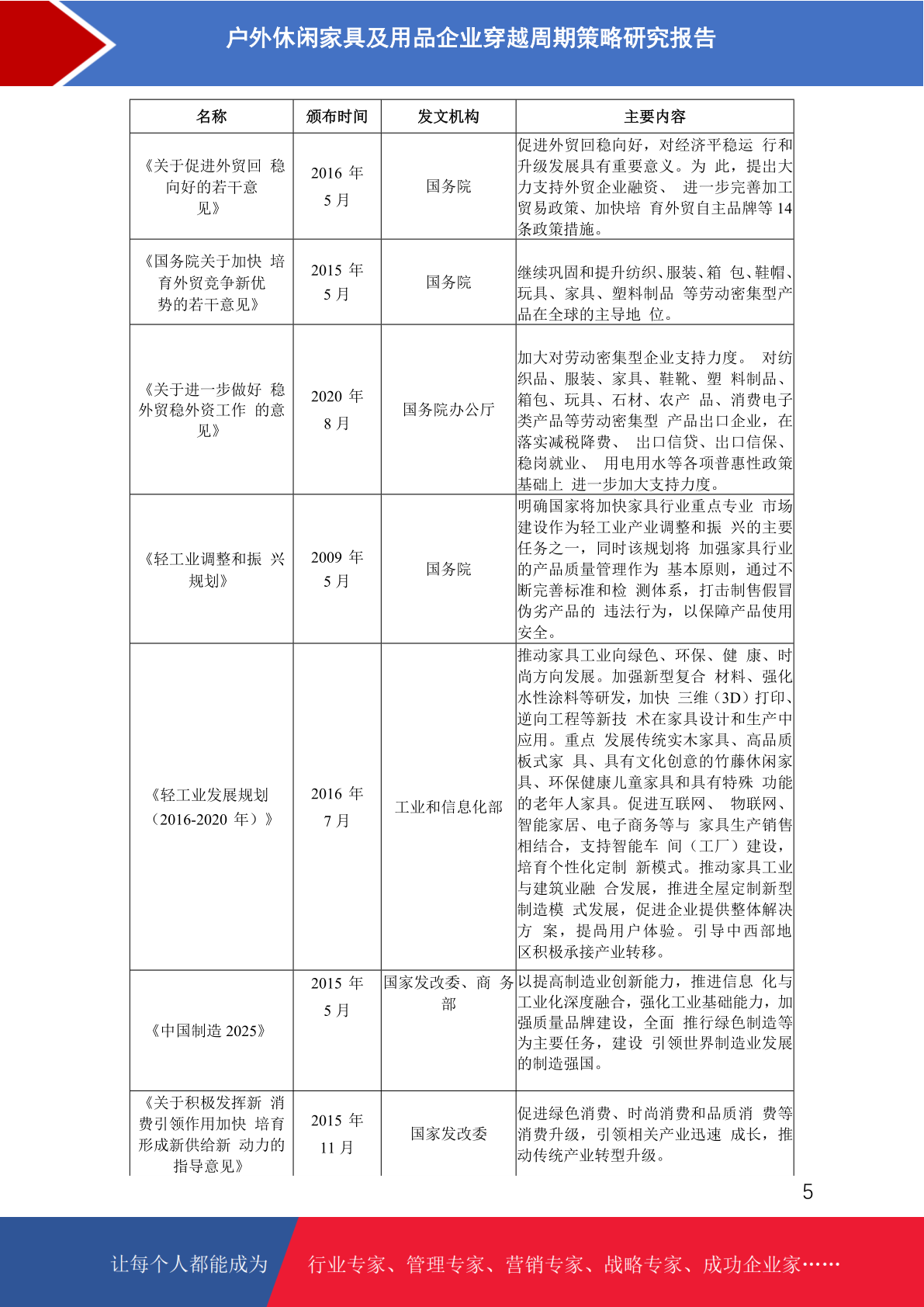 户外休闲家具及用品企业穿越周期策略研究报告

| 名称 | 颁布时间 | 发文机构 | 主要内容 |
|---|---|---|---|
| 《关于促进外贸回 稳向好的若干意见》 | 2016 年 5 月 | 国务院 | 促进外贸回稳向好，对经济平稳运 行和升级发展具有重要意义。为 此，提出大力支持外贸企业融资、 进一步完善加工贸易政策、加快培 育外贸自主品牌等 14 条政策措施。 |
| 《国务院关于加快 培育外贸竞争新优势的若干意见》 | 2015 年 5 月 | 国务院 | 继续巩固和提升纺织、服装、箱 包、鞋帽、玩具、家具、塑料制品 等劳动密集型产品在全球的主导地 位。 |
| 《关于进一步做好 稳外贸稳外资工作 的意见》 | 2020 年 8 月 | 国务院办公厅 | 加大对劳动密集型企业支持力度。 对纺织品、服装、家具、鞋靴、塑 料制品、箱包、玩具、石材、农产 品、消费电子类产品等劳动密集型 产品出口企业，在落实减税降费、 出口信贷、出口信保、稳岗就业、 用电用水等各项普惠性政策基础上 进一步加大支持力度。 |
| 《轻工业调整和振 兴规划》 | 2009 年 5 月 | 国务院 | 明确国家将加快家具行业重点专业 市场建设作为轻工业产业调整和振 兴的主要任务之一，同时该规划将 加强家具行业的产品质量管理作为 基本原则，通过不断完善标准和检 测体系，打击制售假冒伪劣产品的 违法行为，以保障产品使用安全。 |
| 《轻工业发展规划（2016-2020 年）》 | 2016 年 7 月 | 工业和信息化部 | 推动家具工业向绿色、环保、健 康、时尚方向发展。加强新型复合 材料、强化水性涂料等研发，加快 三维（3D）打印、逆向工程等新技 术在家具设计和生产中应用。重点 发展传统实木家具、高品质板式家 具、具有文化创意的竹藤休闲家具、环保健康儿童家具和具有特殊 功能的老年人家具。促进互联网、 物联网、智能家居、电子商务等与 家具生产销售相结合，支持智能车 间（工厂）建设，培育个性化定制 新模式。推动家具工业与建筑业融 合发展，推进全屋定制新型制造模 式发展，促进企业提供整体解决方 案，提高用户体验。引导中西部地区积极承接产业转移。 |
| 《中国制造 2025》 | 2015 年 5 月 | 国家发改委、商 务部 | 以提高制造业创新能力，推进信息 化与工业化深度融合，强化工业基础能力，加强质量品牌建设，全面 推行绿色制造等为主要任务，建设 引领世界制造业发展的制造强国。 |
| 《关于积极发挥新 消费引领作用加快 培育形成新供给新 动力的指导意见》 | 2015 年 11 月 | 国家发改委 | 促进绿色消费、时尚消费和品质消 费等消费升级，引领相关产业迅速 成长，推动传统产业转型升级。 |

5

让每个人都能成为 行业专家、管理专家、营销专家、战略专家、成功企业家……